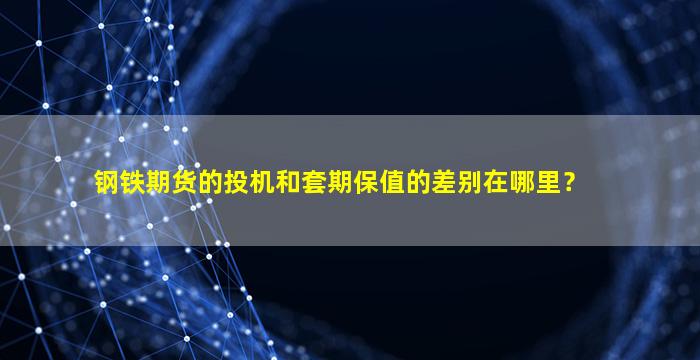 钢铁期货的投机和套期保值的差别在哪里？